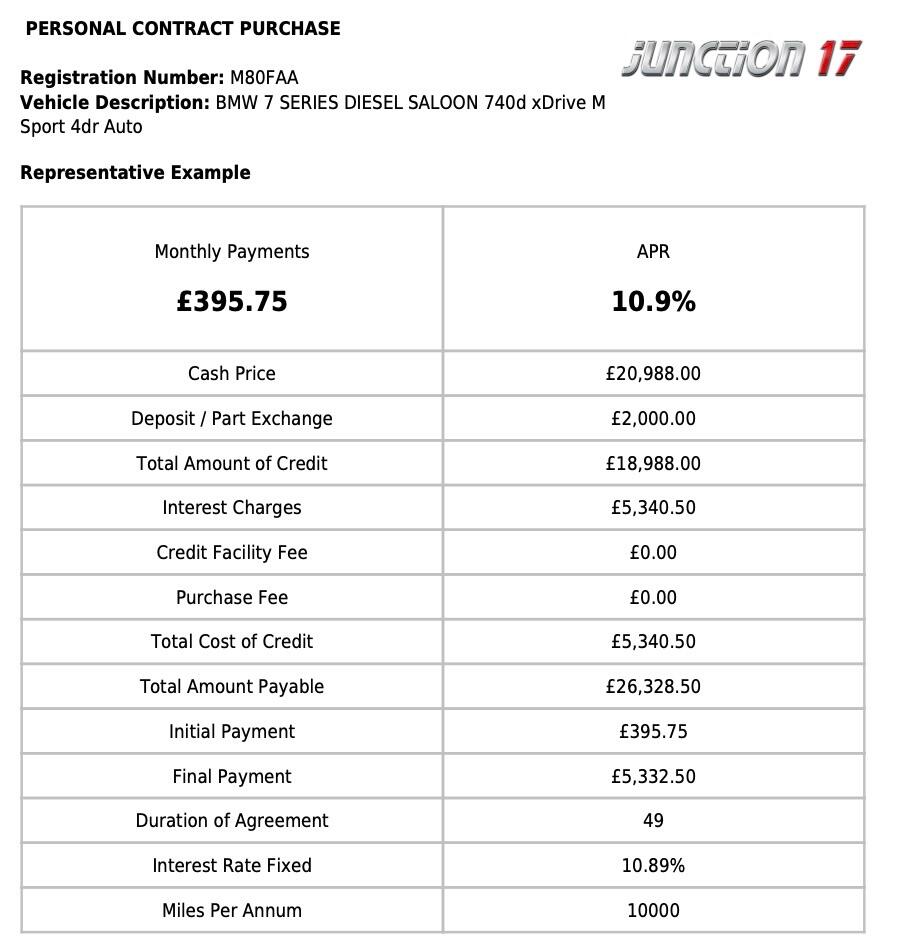 PERSONAL CONTRACT PURCHASE

JUNCTION 17

Registration Number: M80FAA
Vehicle Description: BMW 7 SERIES DIESEL SALOON 740d xDrive M Sport 4dr Auto

Representative Example

| Monthly Payments £395.75 | APR 10.9% |
|---|---|
| Cash Price | £20,988.00 |
| Deposit / Part Exchange | £2,000.00 |
| Total Amount of Credit | £18,988.00 |
| Interest Charges | £5,340.50 |
| Credit Facility Fee | £0.00 |
| Purchase Fee | £0.00 |
| Total Cost of Credit | £5,340.50 |
| Total Amount Payable | £26,328.50 |
| Initial Payment | £395.75 |
| Final Payment | £5,332.50 |
| Duration of Agreement | 49 |
| Interest Rate Fixed | 10.89% |
| Miles Per Annum | 10000 |